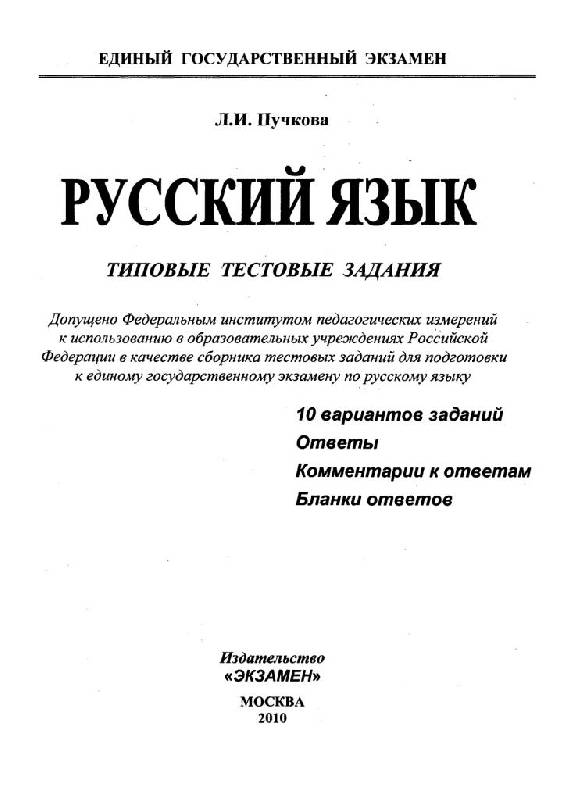 ЕДИНЫЙ ГОСУДАРСТВЕННЫЙ ЭКЗАМЕН

Л.И. Пучкова

РУССКИЙ ЯЗЫК

ТИПОВЫЕ ТЕСТОВЫЕ ЗАДАНИЯ

Допущено Федеральным институтом педагогических измерений к использованию в образовательных учреждениях Российской Федерации в качестве сборника тестовых заданий для подготовки к единому государственному экзамену по русскому языку

10 вариантов заданий
Ответы
Комментарии к ответам
Бланки ответов

Издательство
«ЭКЗАМЕН»

МОСКВА
2010